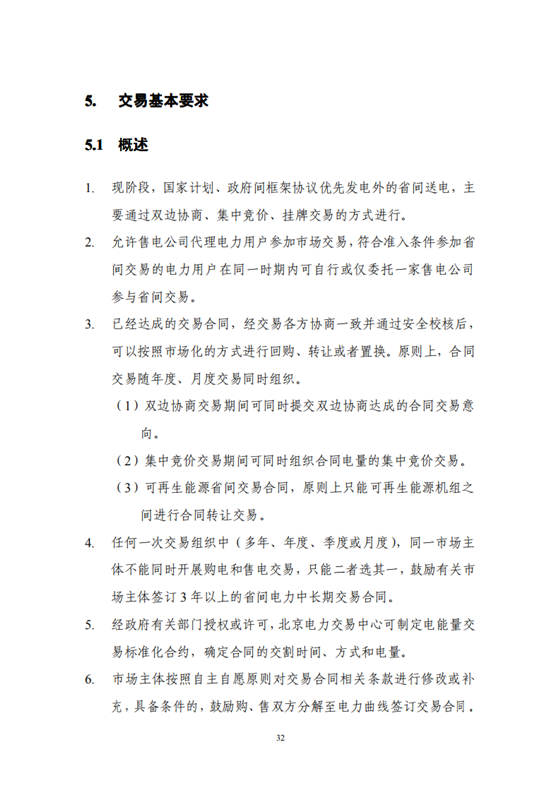 5. 交易基本要求

5.1 概述

1. 现阶段，国家计划、政府间框架协议优先发电外的省间送电，主要通过双边协商、集中竞价、挂牌交易的方式进行。

2. 允许售电公司代理电力用户参加市场交易，符合准入条件参加省间交易的电力用户在同一时期内可自行或仅委托一家售电公司参与省间交易。

3. 已经达成的交易合同，经交易各方协商一致并通过安全校核后，可以按照市场化的方式进行回购、转让或者置换。原则上，合同交易随年度、月度交易同时组织。

（1）双边协商交易期间可同时提交双边协商达成的合同交易意向。

（2）集中竞价交易期间可同时组织合同电量的集中竞价交易。

（3）可再生能源省间交易合同，原则上只能可再生能源机组之间进行合同转让交易。

4. 任何一次交易组织中（多年、年度、季度或月度），同一市场主体不能同时开展购电和售电交易，只能二者选其一，鼓励有关市场主体签订 3 年以上的省间电力中长期交易合同。

5. 经政府有关部门授权或许可，北京电力交易中心可制定电能量交易标准化合约，确定合同的交割时间、方式和电量。

6. 市场主体按照自主自愿原则对交易合同相关条款进行修改或补充，具备条件的，鼓励购、售双方分解至电力曲线签订交易合同。

32